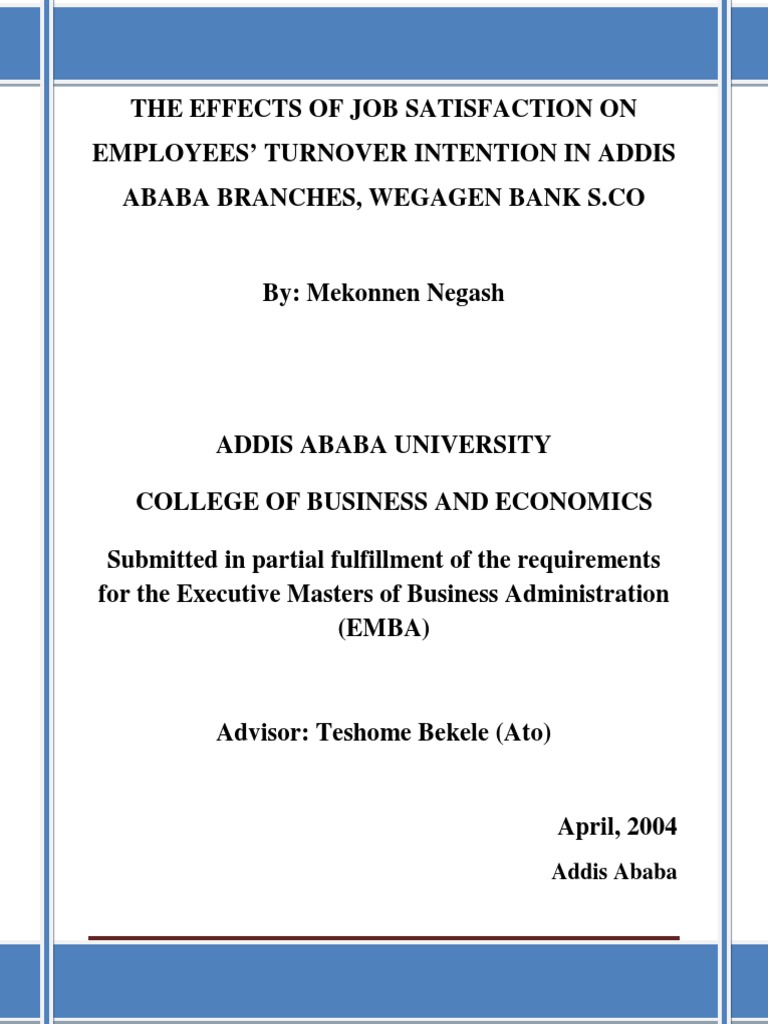 THE EFFECTS OF JOB SATISFACTION ON EMPLOYEES' TURNOVER INTENTION IN ADDIS ABABA BRANCHES, WEGAGEN BANK S.CO

By: Mekonnen Negash

ADDIS ABABA UNIVERSITY

COLLEGE OF BUSINESS AND ECONOMICS

Submitted in partial fulfillment of the requirements for the Executive Masters of Business Administration (EMBA)

Advisor: Teshome Bekele (Ato)

April, 2004

Addis Ababa